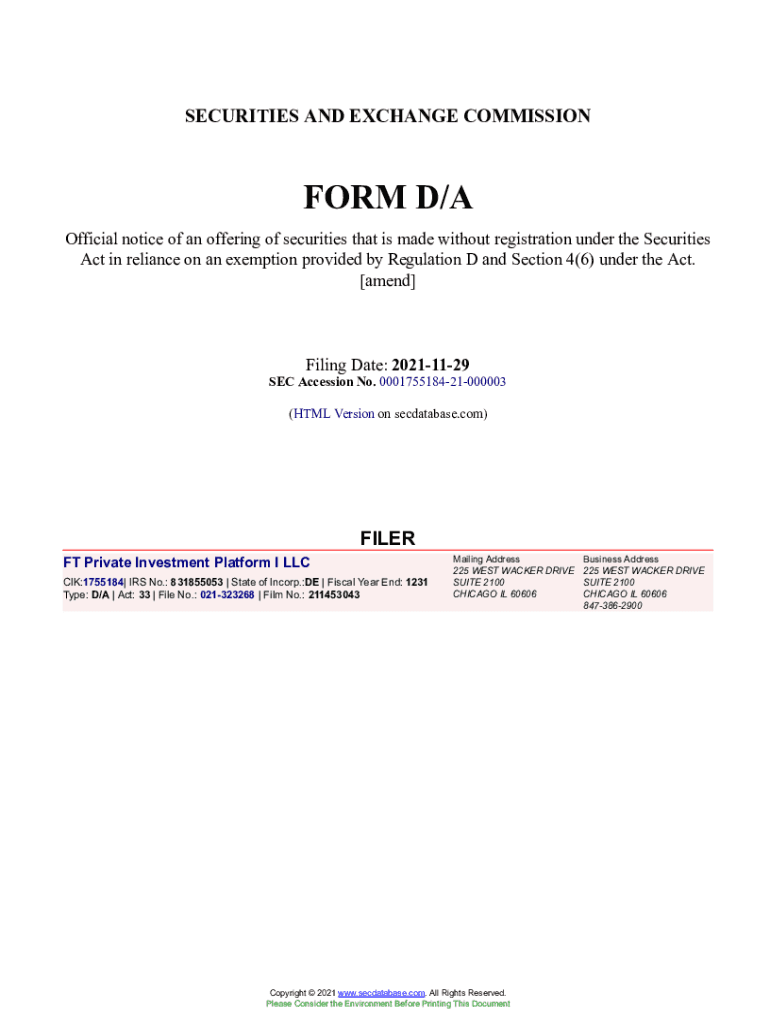 SECURITIES AND EXCHANGE COMMISSION

FORM D/A

Official notice of an offering of securities that is made without registration under the Securities Act in reliance on an exemption provided by Regulation D and Section 4(6) under the Act.
[amend]

Filing Date: 2021-11-29
SEC Accession No. 0001755184-21-000003

(HTML Version on secdatabase.com)

FILER

FT Private Investment Platform I LLC

CIK:1755184| IRS No.: 831855053 | State of Incorp.:DE | Fiscal Year End: 1231
Type: D/A | Act: 33 | File No.: 021-323268 | Film No.: 211453043

Mailing Address
225 WEST WACKER DRIVE
SUITE 2100
CHICAGO IL 60606

Business Address
225 WEST WACKER DRIVE
SUITE 2100
CHICAGO IL 60606
847-386-2900

Copyright © 2021 www.secdatabase.com. All Rights Reserved.
Please Consider the Environment Before Printing This Document